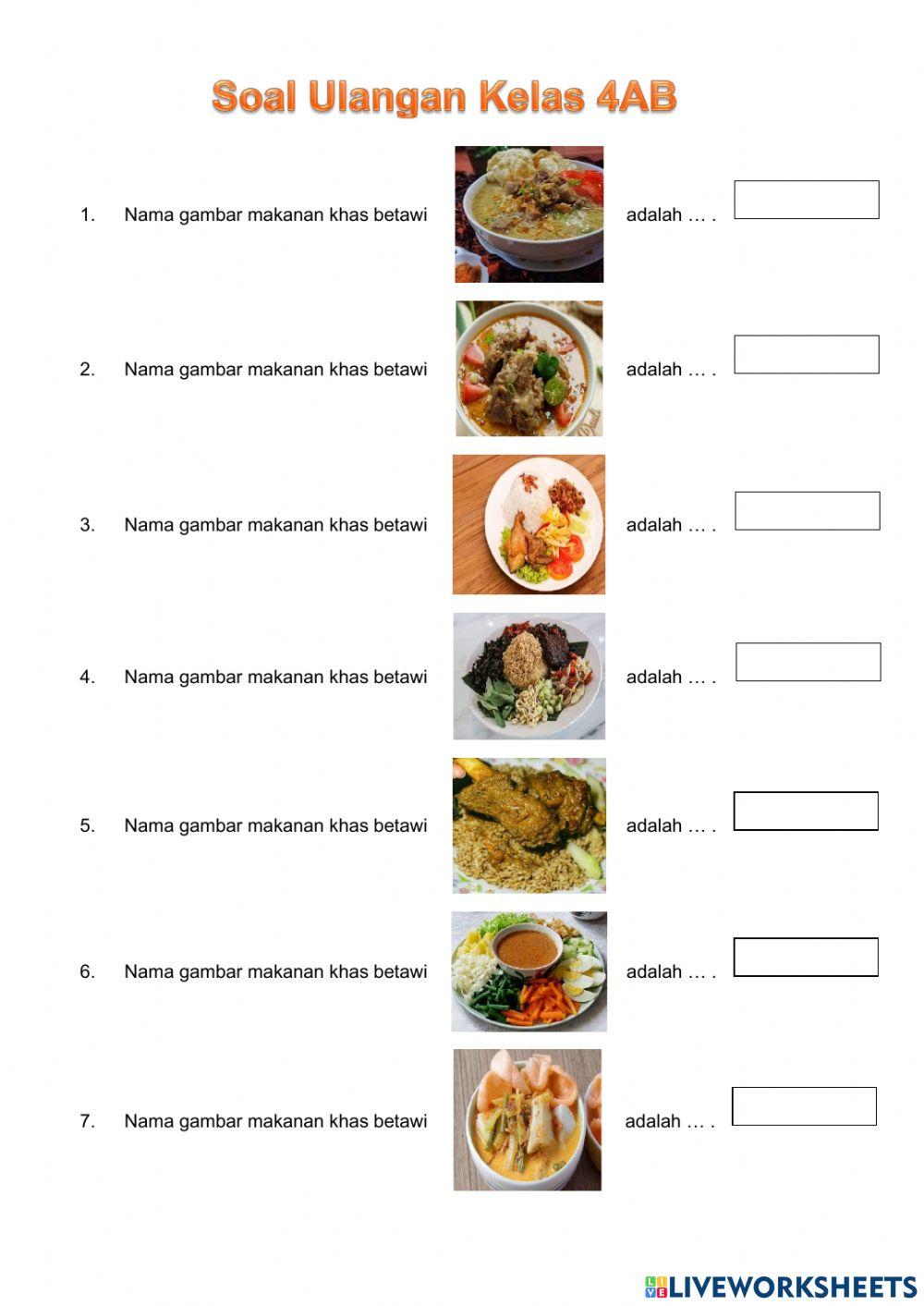 Soal Ulangan Kelas 4AB

1. Nama gambar makanan khas betawi adalah … .

2. Nama gambar makanan khas betawi adalah … .

3. Nama gambar makanan khas betawi adalah … .

4. Nama gambar makanan khas betawi adalah … .

5. Nama gambar makanan khas betawi adalah … .

6. Nama gambar makanan khas betawi adalah … .

7. Nama gambar makanan khas betawi adalah … .

LIVEWORKSHEETS